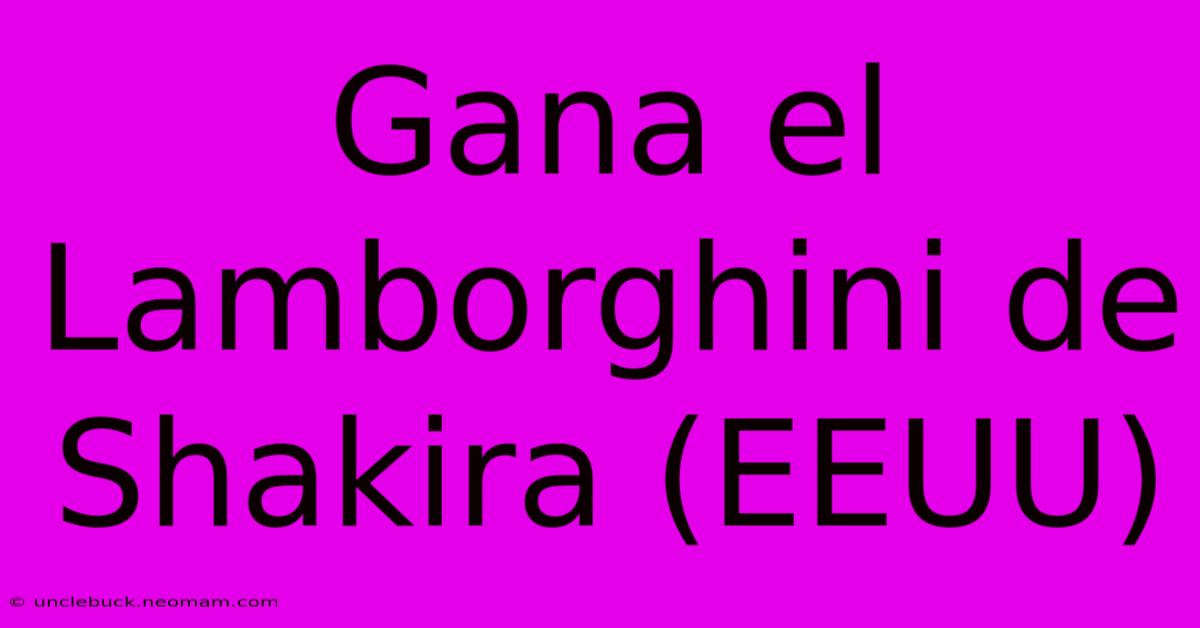 Gana el Lamborghini de Shakira (EEUU)

© unclebuck.neomam.com